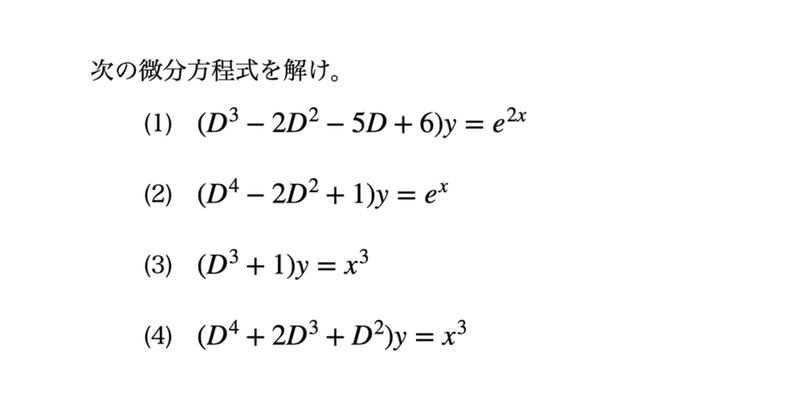 次の微分方程式を解け。

(1) $(D^3 - 2D^2 - 5D + 6)y = e^{2x}$

(2) $(D^4 - 2D^2 + 1)y = e^x$

(3) $(D^3 + 1)y = x^3$

(4) $(D^4 + 2D^3 + D^2)y = x^3$